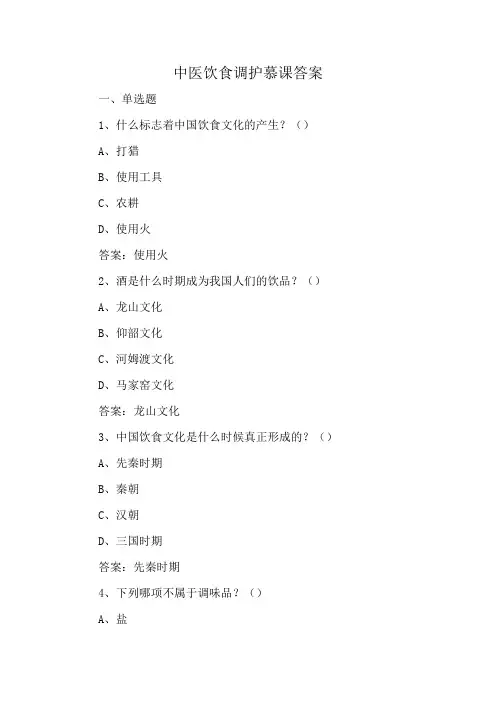 中医饮食调护慕课答案

一、单选题

1、什么标志着中国饮食文化的产生？（）

A、打猎

B、使用工具

C、农耕

D、使用火

答案：使用火

2、酒是什么时期成为我国人们的饮品？（）

A、龙山文化

B、仰韶文化

C、河姆渡文化

D、马家窑文化

答案：龙山文化

3、中国饮食文化是什么时候真正形成的？（）

A、先秦时期

B、秦朝

C、汉朝

D、三国时期

答案：先秦时期

4、下列哪项不属于调味品？（）

A、盐